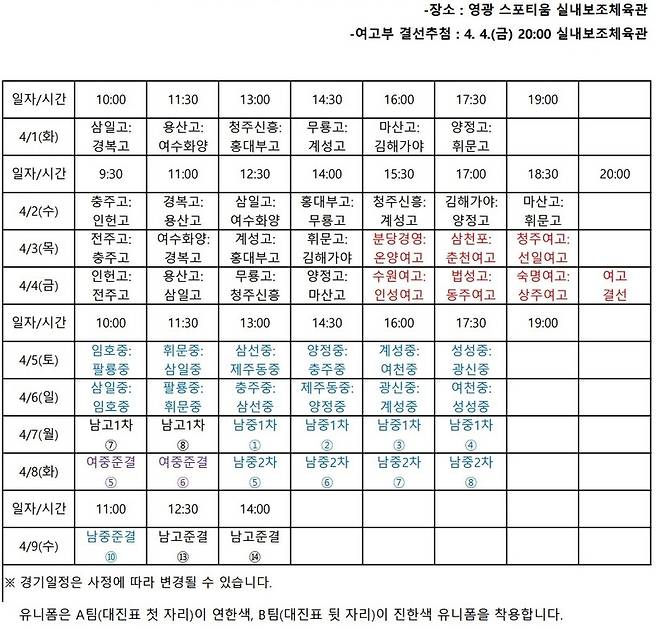 -장소 : 영광 스포티움 실내보조체육관

-여고부 결선추첨 : 4. 4.(금) 20:00 실내보조체육관

| 일자/시간 | 10:00 | 11:30 | 13:00 | 14:30 | 16:00 | 17:30 | 19:00 | |
|---|---|---|---|---|---|---|---|---|
| 4/1(화) | 삼일고: 경복고 | 용산고: 여수화양 | 청주신흥: 홍대부고 | 무룡고: 계성고 | 마산고: 김해가야 | 양정고: 휘문고 | | |
| 일자/시간 | 9:30 | 11:00 | 12:30 | 14:00 | 15:30 | 17:00 | 18:30 | 20:00 |
| 4/2(수) | 충주고: 인헌고 | 경복고: 용산고 | 삼일고: 여수화양 | 홍대부고: 무룡고 | 청주신흥: 계성고 | 김해가야: 양정고 | 마산고: 휘문고 | |
| 4/3(목) | 전주고: 충주고 | 여수화양: 경복고 | 계성고: 홍대부고 | 휘문고: 김해가야 | 분당경영: 온양여고 | 삼천포: 춘천여고 | 청주여고: 선일여고 | |
| 4/4(금) | 인헌고: 전주고 | 용산고: 삼일고 | 무룡고: 청주신흥 | 양정고: 마산고 | 수원여고: 인성여고 | 법성고: 동주여고 | 숙명여고: 상주여고 | 여고 결선 |
| 일자/시간 | 10:00 | 11:30 | 13:00 | 14:30 | 16:00 | 17:30 | 19:00 | |
| 4/5(토) | 임호중: 팔룡중 | 휘문중: 삼일중 | 삼선중: 제주동중 | 양정중: 충주중 | 계성중: 여천중 | 성성중: 광신중 | | |
| 4/6(일) | 삼일중: 임호중 | 팔룡중: 휘문중 | 충주중: 삼선중 | 제주동중: 양정중 | 광신중: 계성중 | 여천중: 성성중 | | |
| 4/7(월) | 남고1차 ⑦ | 남고1차 ⑧ | 남중1차 ① | 남중1차 ② | 남중1차 ③ | 남중1차 ④ | | |
| 4/8(화) | 여중준결 ⑤ | 여중준결 ⑥ | 남중2차 ⑤ | 남중2차 ⑥ | 남중2차 ⑦ | 남중2차 ⑧ | | |
| 일자/시간 | 11:00 | 12:30 | 14:00 | | | | | |
| 4/9(수) | 남중준결 ⑩ | 남고준결 ⑬ | 남고준결 ⑭ | | | | | |

※ 경기일정은 사정에 따라 변경될 수 있습니다.

유니폼은 A팀(대진표 첫 자리)이 연한색, B팀(대진표 뒷 자리)이 진한색 유니폼을 착용합니다.